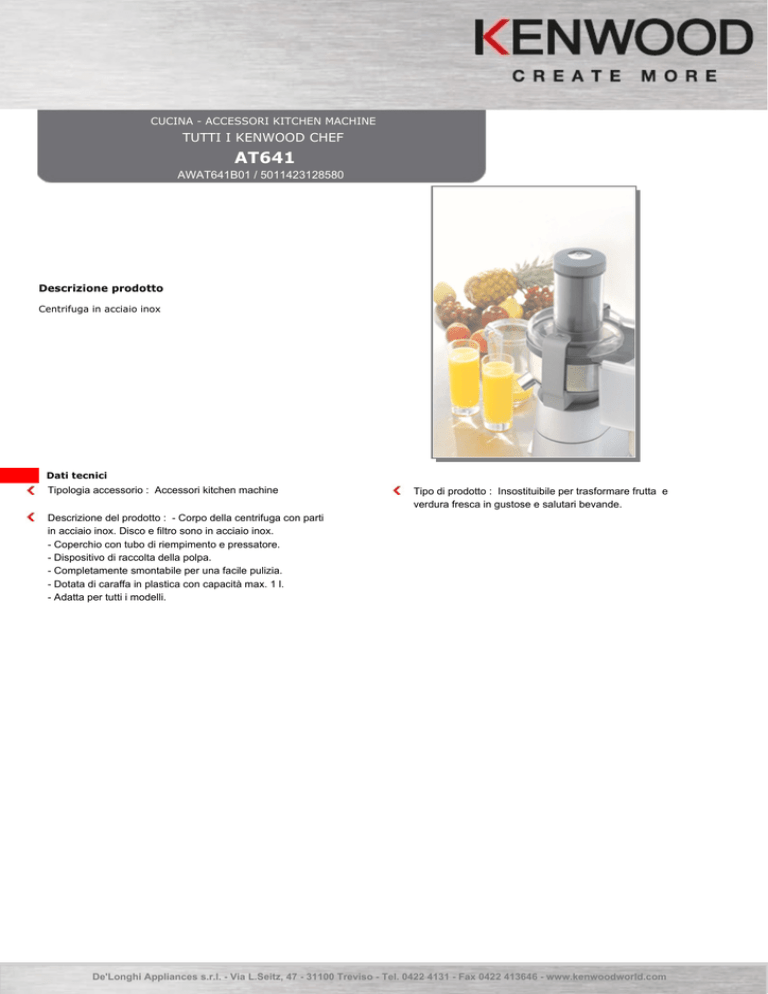 KENWOOD
CREATE MORE

CUCINA - ACCESSORI KITCHEN MACHINE
TUTTI I KENWOOD CHEF
AT641
AWAT641B01 / 5011423128580

Descrizione prodotto

Centrifuga in acciaio inox

Dati tecnici

Tipologia accessorio : Accessori kitchen machine

Descrizione del prodotto : - Corpo della centrifuga con parti in acciaio inox. Disco e filtro sono in acciaio inox.
- Coperchio con tubo di riempimento e pressatore.
- Dispositivo di raccolta della polpa.
- Completamente smontabile per una facile pulizia.
- Dotata di caraffa in plastica con capacità max. 1 l.
- Adatta per tutti i modelli.

Tipo di prodotto : Insostituibile per trasformare frutta e verdura fresca in gustose e salutari bevande.

De'Longhi Appliances s.r.l. - Via L.Seitz, 47 - 31100 Treviso - Tel. 0422 4131 - Fax 0422 413646 - www.kenwoodworld.com